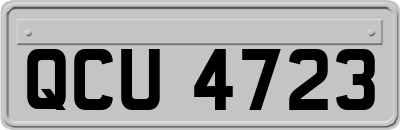 QCU 4723